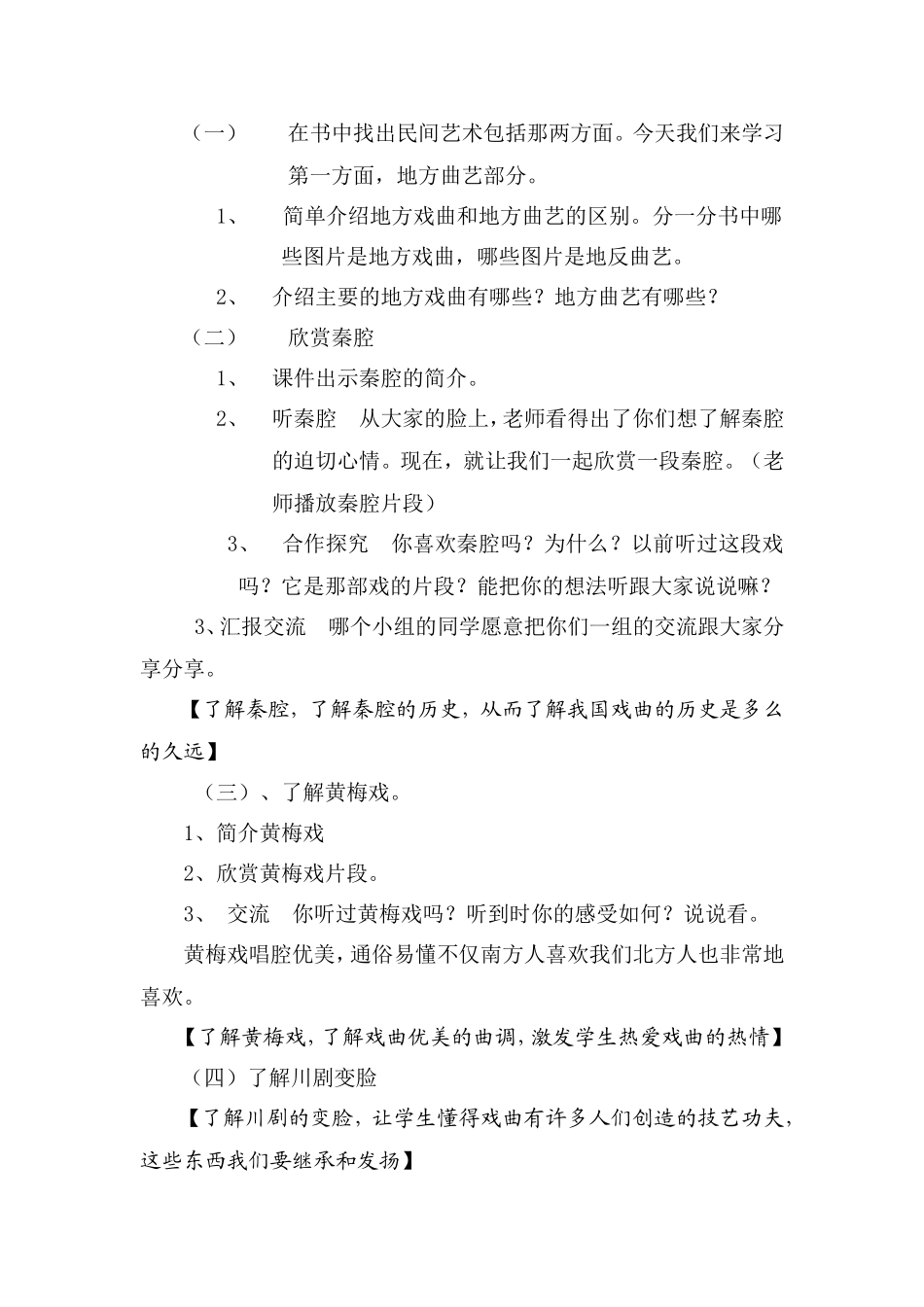 （一）　在书中找出民间艺术包括那两方面。今天我们来学习第一方面，地方曲艺部分。

1、　简单介绍地方戏曲和地方曲艺的区别。分一分书中哪些图片是地方戏曲，哪些图片是地反曲艺。

2、　介绍主要的地方戏曲有哪些？地方曲艺有哪些？

（二）　欣赏秦腔

1、　课件出示秦腔的简介。

2、　听秦腔　从大家的脸上，老师看得出了你们想了解秦腔的迫切心情。现在，就让我们一起欣赏一段秦腔。（老师播放秦腔片段）

3、　合作探究　你喜欢秦腔吗？为什么？以前听过这段戏吗？它是那部戏的片段？能把你的想法听跟大家说说嘛？

3、汇报交流　哪个小组的同学愿意把你们一组的交流跟大家分享分享。

【了解秦腔，了解秦腔的历史，从而了解我国戏曲的历史是多么的久远】

（三）、了解黄梅戏。

1、简介黄梅戏

2、欣赏黄梅戏片段。

3、　交流　你听过黄梅戏吗？听到时你的感受如何？说说看。

黄梅戏唱腔优美，通俗易懂不仅南方人喜欢我们北方人也非常地喜欢。

【了解黄梅戏，了解戏曲优美的曲调，激发学生热爱戏曲的热情】

（四）了解川剧变脸

【了解川剧的变脸，让学生懂得戏曲有许多人们创造的技艺功夫，这些东西我们要继承和发扬】